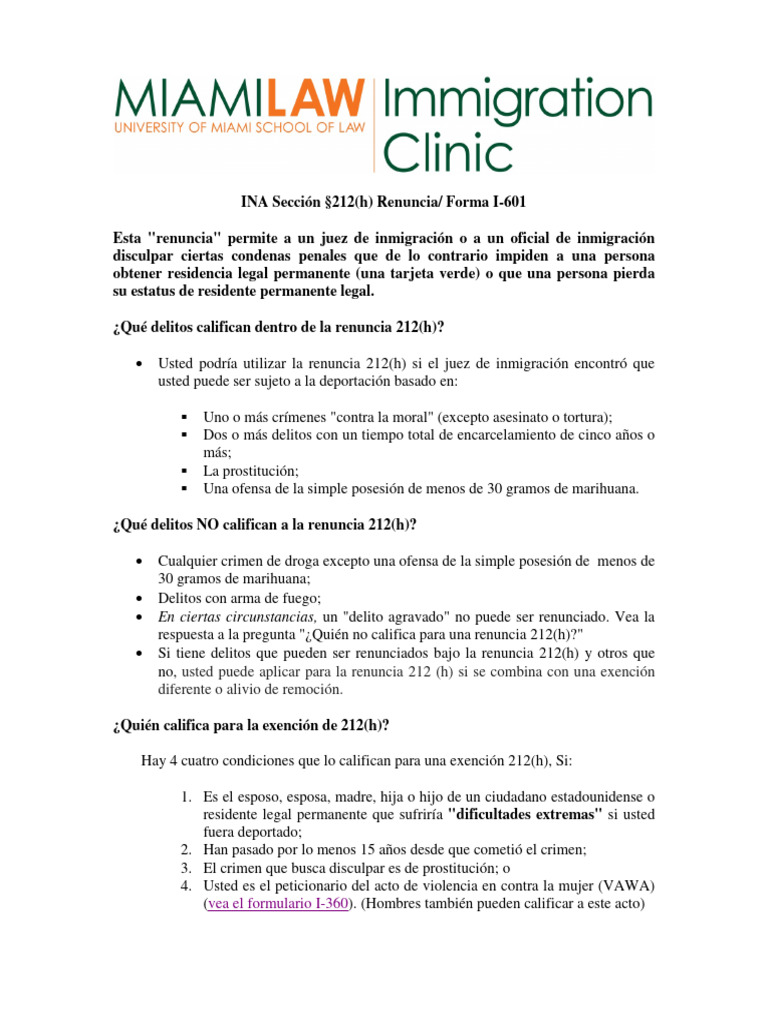 MIAMILAW
UNIVERSITY OF MIAMI SCHOOL OF LAW
Immigration Clinic

INA Sección §212(h) Renuncia/ Forma I-601

Esta "renuncia" permite a un juez de inmigración o a un oficial de inmigración disculpar ciertas condenas penales que de lo contrario impiden a una persona obtener residencia legal permanente (una tarjeta verde) o que una persona pierda su estatus de residente permanente legal.

¿Qué delitos califican dentro de la renuncia 212(h)?

• Usted podría utilizar la renuncia 212(h) si el juez de inmigración encontró que usted puede ser sujeto a la deportación basado en:

▪ Uno o más crímenes "contra la moral" (excepto asesinato o tortura);
▪ Dos o más delitos con un tiempo total de encarcelamiento de cinco años o más;
▪ La prostitución;
▪ Una ofensa de la simple posesión de menos de 30 gramos de marihuana.

¿Qué delitos NO califican a la renuncia 212(h)?

• Cualquier crimen de droga excepto una ofensa de la simple posesión de menos de 30 gramos de marihuana;
• Delitos con arma de fuego;
• En ciertas circunstancias, un "delito agravado" no puede ser renunciado. Vea la respuesta a la pregunta "¿Quién no califica para una renuncia 212(h)?"
• Si tiene delitos que pueden ser renunciados bajo la renuncia 212(h) y otros que no, usted puede aplicar para la renuncia 212 (h) si se combina con una exención diferente o alivio de remoción.

¿Quién califica para la exención de 212(h)?

Hay 4 cuatro condiciones que lo califican para una exención 212(h), Si:

1. Es el esposo, esposa, madre, hija o hijo de un ciudadano estadounidense o residente legal permanente que sufriría "dificultades extremas" si usted fuera deportado;
2. Han pasado por lo menos 15 años desde que cometió el crimen;
3. El crimen que busca disculpar es de prostitución; o
4. Usted es el peticionario del acto de violencia en contra la mujer (VAWA) (vea el formulario I-360). (Hombres también pueden calificar a este acto)